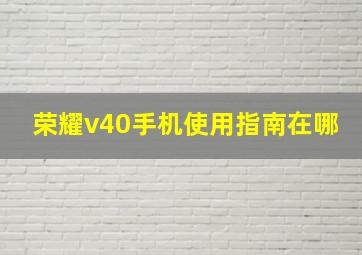 荣耀v40手机使用指南在哪